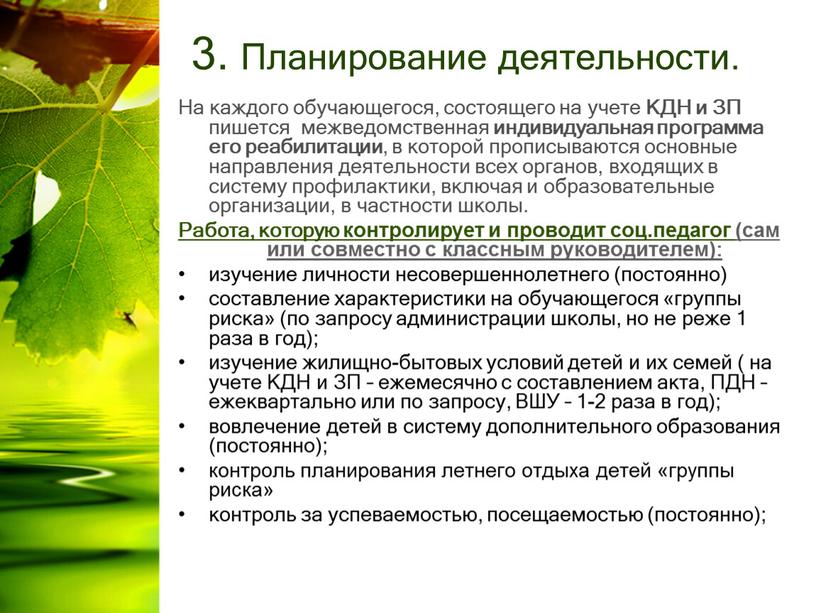 3. Планирование деятельности.

На каждого обучающегося, состоящего на учете КДН и ЗП пишется межведомственная индивидуальная программа его реабилитации, в которой прописываются основные направления деятельности всех органов, входящих в систему профилактики, включая и образовательные организации, в частности школы.

Работа, которую контролирует и проводит соц.педагог (сам или совместно с классным руководителем):

• изучение личности несовершеннолетнего (постоянно)
• составление характеристики на обучающегося «группы риска» (по запросу администрации школы, но не реже 1 раза в год);
• изучение жилищно-бытовых условий детей и их семей ( на учете КДН и ЗП – ежемесячно с составлением акта, ПДН – ежеквартально или по запросу, ВШУ – 1-2 раза в год);
• вовлечение детей в систему дополнительного образования (постоянно);
• контроль планирования летнего отдыха детей «группы риска»
• контроль за успеваемостью, посещаемостью (постоянно);